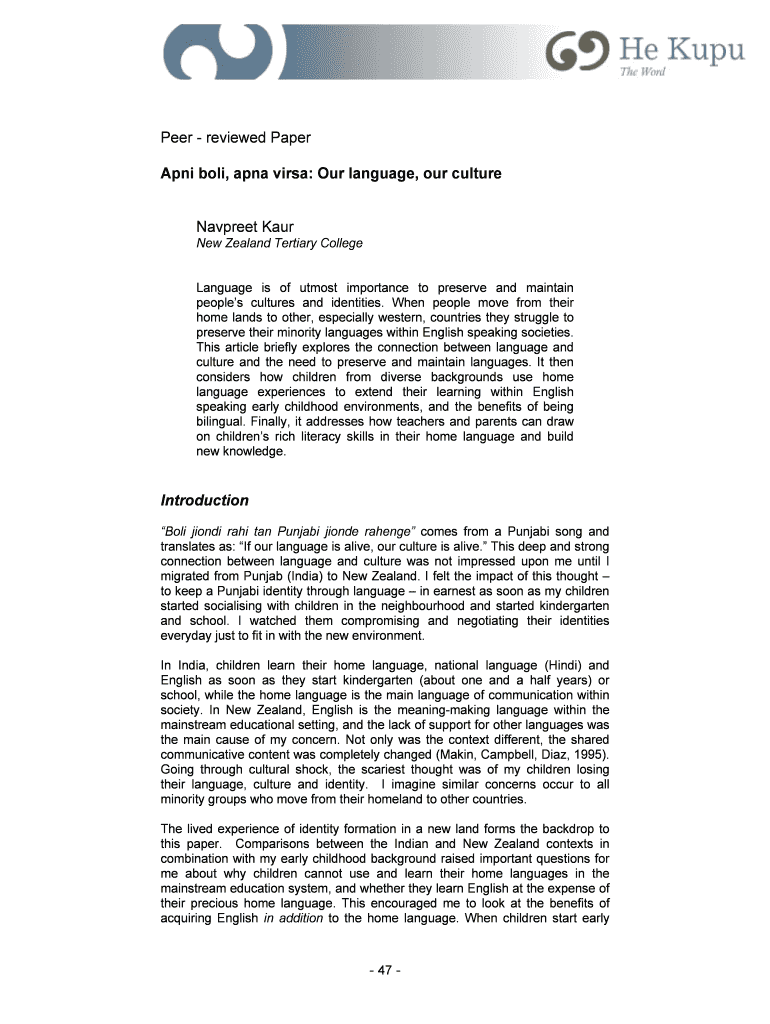 He Kupu
The Word

Peer - reviewed Paper

Apni boli, apna virsa: Our language, our culture

Navpreet Kaur
New Zealand Tertiary College

Language is of utmost importance to preserve and maintain people's cultures and identities. When people move from their home lands to other, especially western, countries they struggle to preserve their minority languages within English speaking societies. This article briefly explores the connection between language and culture and the need to preserve and maintain languages. It then considers how children from diverse backgrounds use home language experiences to extend their learning within English speaking early childhood environments, and the benefits of being bilingual. Finally, it addresses how teachers and parents can draw on children's rich literacy skills in their home language and build new knowledge.

Introduction

"Boli jiondi rahi tan Punjabi jionde rahenge" comes from a Punjabi song and translates as: "If our language is alive, our culture is alive." This deep and strong connection between language and culture was not impressed upon me until I migrated from Punjab (India) to New Zealand. I felt the impact of this thought – to keep a Punjabi identity through language – in earnest as soon as my children started socialising with children in the neighbourhood and started kindergarten and school. I watched them compromising and negotiating their identities everyday just to fit in with the new environment.

In India, children learn their home language, national language (Hindi) and English as soon as they start kindergarten (about one and a half years) or school, while the home language is the main language of communication within society. In New Zealand, English is the meaning-making language within the mainstream educational setting, and the lack of support for other languages was the main cause of my concern. Not only was the context different, the shared communicative content was completely changed (Makin, Campbell, Diaz, 1995). Going through cultural shock, the scariest thought was of my children losing their language, culture and identity. I imagine similar concerns occur to all minority groups who move from their homeland to other countries.

The lived experience of identity formation in a new land forms the backdrop to this paper. Comparisons between the Indian and New Zealand contexts in combination with my early childhood background raised important questions for me about why children cannot use and learn their home languages in the mainstream education system, and whether they learn English at the expense of their precious home language. This encouraged me to look at the benefits of acquiring English in addition to the home language. When children start early

- 47 -